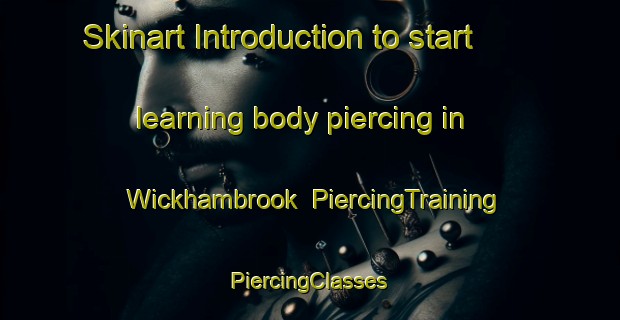 Skinart Introduction to start learning body piercing in Wickhambrook PiercingTraining PiercingClasses